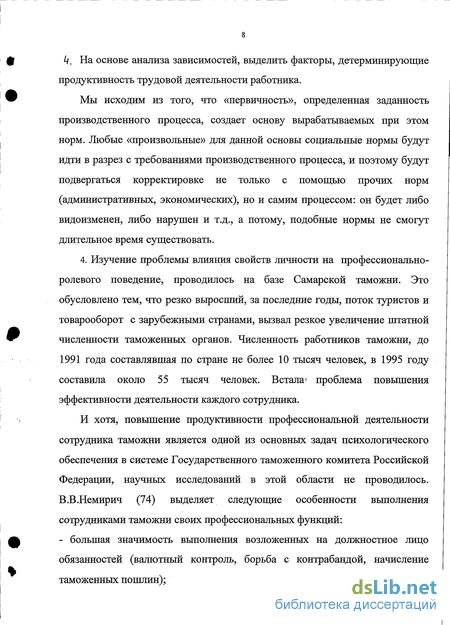 8

4. На основе анализа зависимостей, выделить факторы, детерминирующие продуктивность трудовой деятельности работника.

Мы исходим из того, что «первичность», определенная заданность производственного процесса, создает основу вырабатываемых при этом норм. Любые «произвольные» для данной основы социальные нормы будут идти в разрез с требованиями производственного процесса, и поэтому будут подвергаться корректировке не только с помощью прочих норм (административных, экономических), но и самим процессом: он будет либо видоизменен, либо нарушен и т.д., а потому, подобные нормы не смогут длительное время существовать.

4. Изучение проблемы влияния свойств личности на профессионально-ролевого поведение, проводилось на базе Самарской таможни. Это обусловлено тем, что резко выросший, за последние годы, поток туристов и товарооборот с зарубежными странами, вызвал резкое увеличение штатной численности таможенных органов. Численность работников таможни, до 1991 года составлявшая по стране не более 10 тысяч человек, в 1995 году составила около 55 тысяч человек. Встала проблема повышения эффективности деятельности каждого сотрудника.

И хотя, повышение продуктивности профессиональной деятельности сотрудника таможни является одной из основных задач психологического обеспечения в системе Государственного таможенного комитета Российской Федерации, научных исследований в этой области не проводилось. В.В.Немирич (74) выделяет следующие особенности выполнения сотрудниками таможни своих профессиональных функций:
- большая значимость выполнения возложенных на должностное лицо обязанностей (валютный контроль, борьба с контрабандой, начисление таможенных пошлин);

dsLib.net
библиотека диссертаций